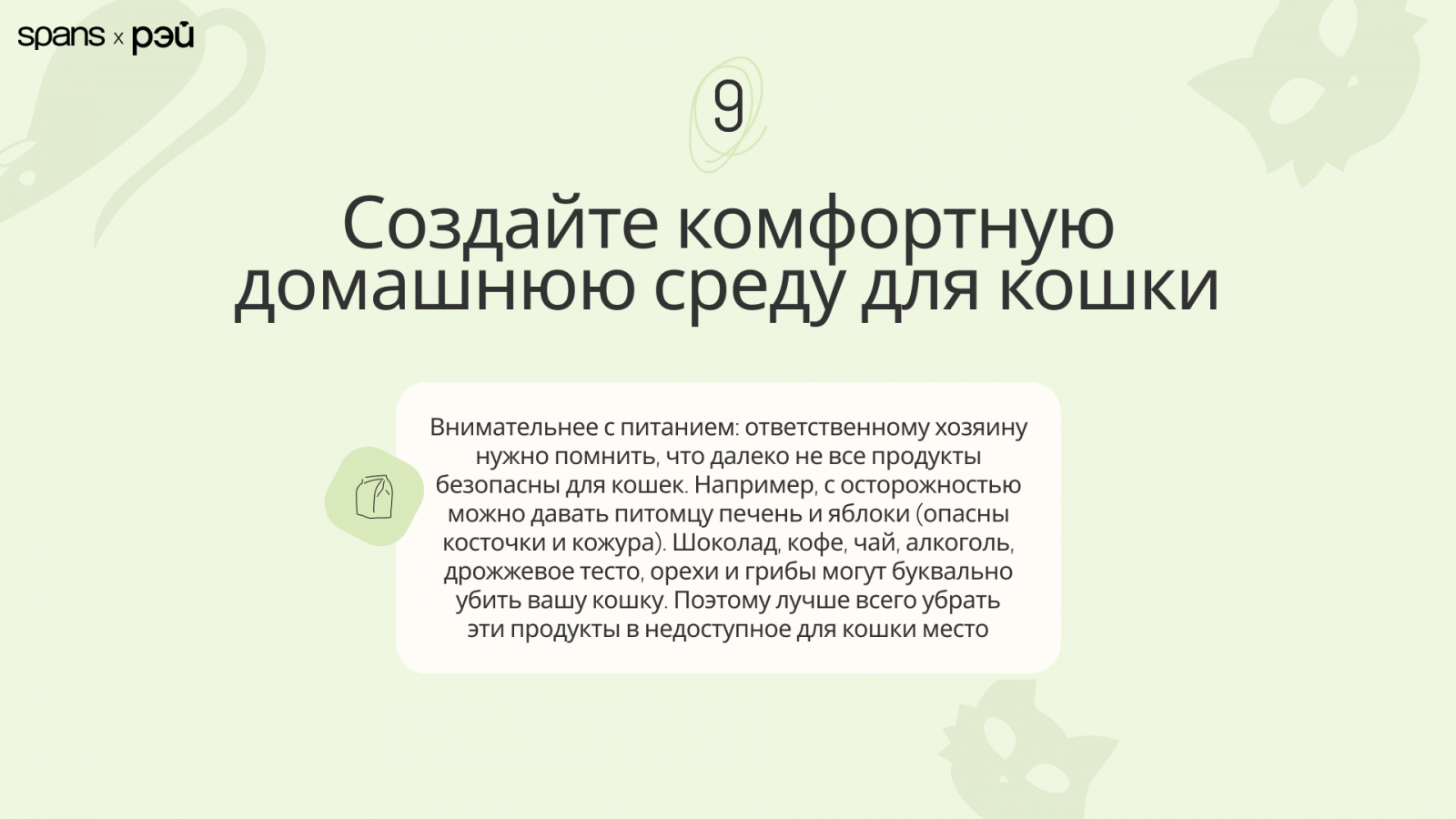 spans x рэй

9

Создайте комфортную домашнюю среду для кошки

Внимательнее с питанием: ответственному хозяину нужно помнить, что далеко не все продукты безопасны для кошек. Например, с осторожностью можно давать питомцу печень и яблоки (опасны косточки и кожура). Шоколад, кофе, чай, алкоголь, дрожжевое тесто, орехи и грибы могут буквально убить вашу кошку. Поэтому лучше всего убрать эти продукты в недоступное для кошки место